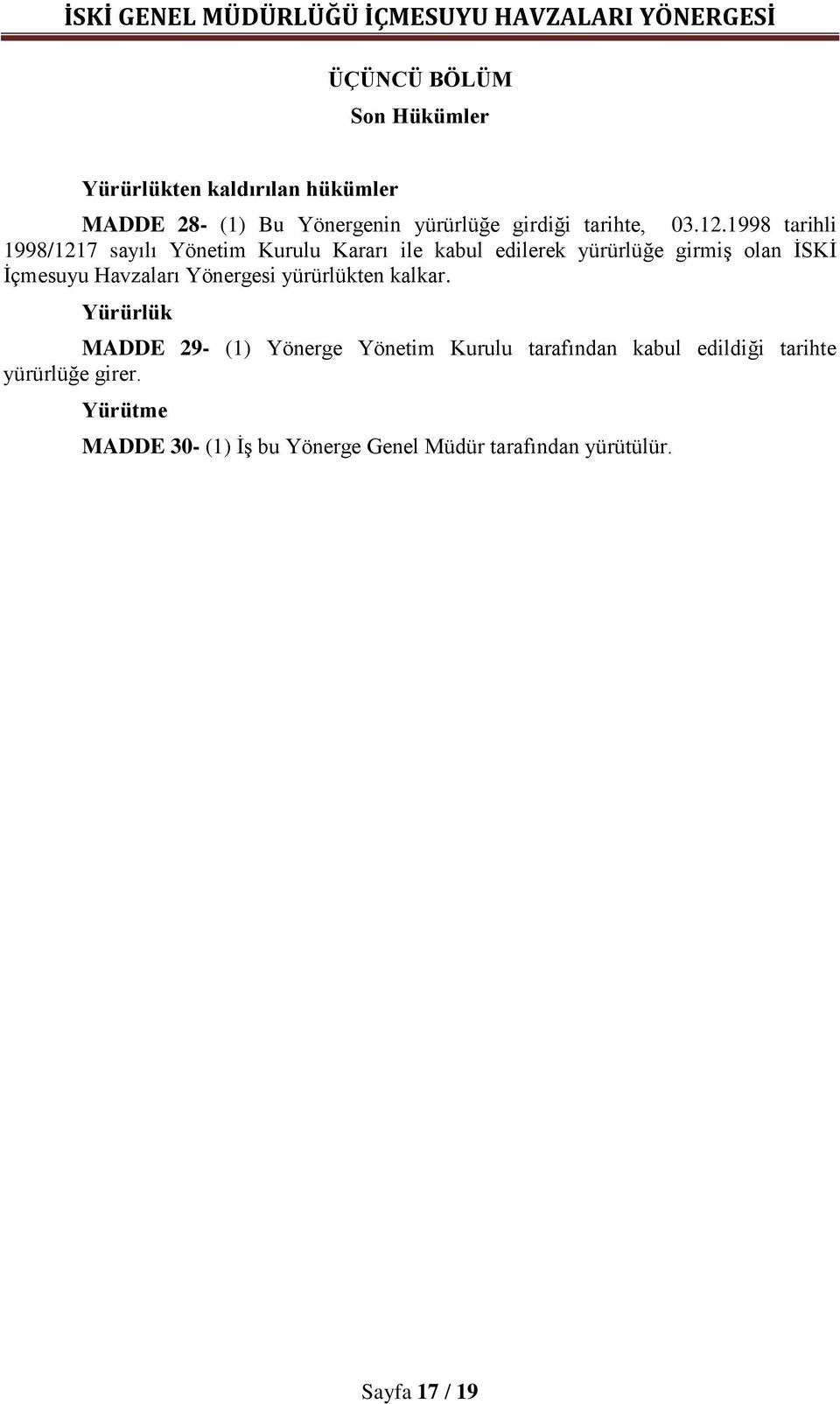 İSKİ GENEL MÜDÜRLÜĞÜ İÇMESUYU HAVZALARI YÖNERGESİ

ÜÇÜNCÜ BÖLÜM
Son Hükümler

Yürürlükten kaldırılan hükümler

MADDE 28- (1) Bu Yönergenin yürürlüğe girdiği tarihte, 03.12.1998 tarihli 1998/1217 sayılı Yönetim Kurulu Kararı ile kabul edilerek yürürlüğe girmiş olan İSKİ İçmesuyu Havzaları Yönergesi yürürlükten kalkar.

Yürürlük

MADDE 29- (1) Yönerge Yönetim Kurulu tarafından kabul edildiği tarihte yürürlüğe girer.

Yürütme

MADDE 30- (1) İş bu Yönerge Genel Müdür tarafından yürütülür.

Sayfa 17 / 19